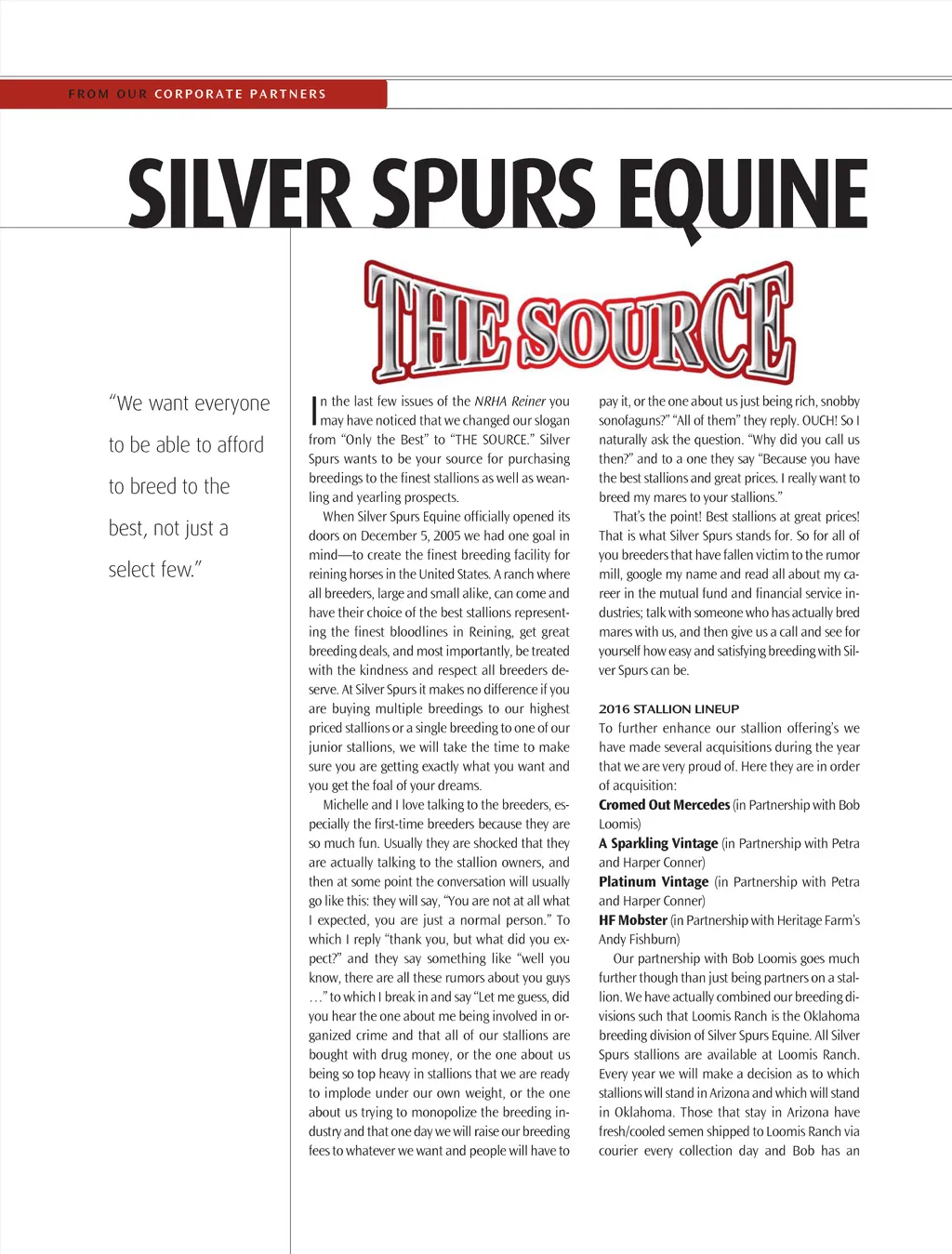 FROM OUR CORPORATE PARTNERS

SILVER SPURS EQUINE

THE SOURCE

"We want everyone to be able to afford to breed to the best, not just a select few."

In the last few issues of the NRHA Reiner you may have noticed that we changed our slogan from "Only the Best" to "THE SOURCE." Silver Spurs wants to be your source for purchasing breedings to the finest stallions as well as weanling and yearling prospects.

When Silver Spurs Equine officially opened its doors on December 5, 2005 we had one goal in mind—to create the finest breeding facility for reining horses in the United States. A ranch where all breeders, large and small alike, can come and have their choice of the best stallions representing the finest bloodlines in Reining, get great breeding deals, and most importantly, be treated with the kindness and respect all breeders deserve. At Silver Spurs it makes no difference if you are buying multiple breedings to our highest priced stallions or a single breeding to one of our junior stallions, we will take the time to make sure you are getting exactly what you want and you get the foal of your dreams.

Michelle and I love talking to the breeders, especially the first-time breeders because they are so much fun. Usually they are shocked that they are actually talking to the stallion owners, and then at some point the conversation will usually go like this: they will say, "You are not at all what I expected, you are just a normal person." To which I reply "thank you, but what did you expect?" and they say something like "well you know, there are all these rumors about you guys …" to which I break in and say "Let me guess, did you hear the one about me being involved in organized crime and that all of our stallions are bought with drug money, or the one about us being so top heavy in stallions that we are ready to implode under our own weight, or the one about us trying to monopolize the breeding industry and that one day we will raise our breeding fees to whatever we want and people will have to pay it, or the one about us just being rich, snobby sonofaguns?" "All of them" they reply. OUCH! So I naturally ask the question. "Why did you call us then?" and to a one they say "Because you have the best stallions and great prices. I really want to breed my mares to your stallions."

That's the point! Best stallions at great prices! That is what Silver Spurs stands for. So for all of you breeders that have fallen victim to the rumor mill, google my name and read all about my career in the mutual fund and financial service industries; talk with someone who has actually bred mares with us, and then give us a call and see for yourself how easy and satisfying breeding with Silver Spurs can be.

2016 STALLION LINEUP
To further enhance our stallion offering's we have made several acquisitions during the year that we are very proud of. Here they are in order of acquisition:
Cromed Out Mercedes (in Partnership with Bob Loomis)
A Sparkling Vintage (in Partnership with Petra and Harper Conner)
Platinum Vintage (in Partnership with Petra and Harper Conner)
HF Mobster (in Partnership with Heritage Farm's Andy Fishburn)

Our partnership with Bob Loomis goes much further though than just being partners on a stallion. We have actually combined our breeding divisions such that Loomis Ranch is the Oklahoma breeding division of Silver Spurs Equine. All Silver Spurs stallions are available at Loomis Ranch. Every year we will make a decision as to which stallions will stand in Arizona and which will stand in Oklahoma. Those that stay in Arizona have fresh/cooled semen shipped to Loomis Ranch via courier every collection day and Bob has an